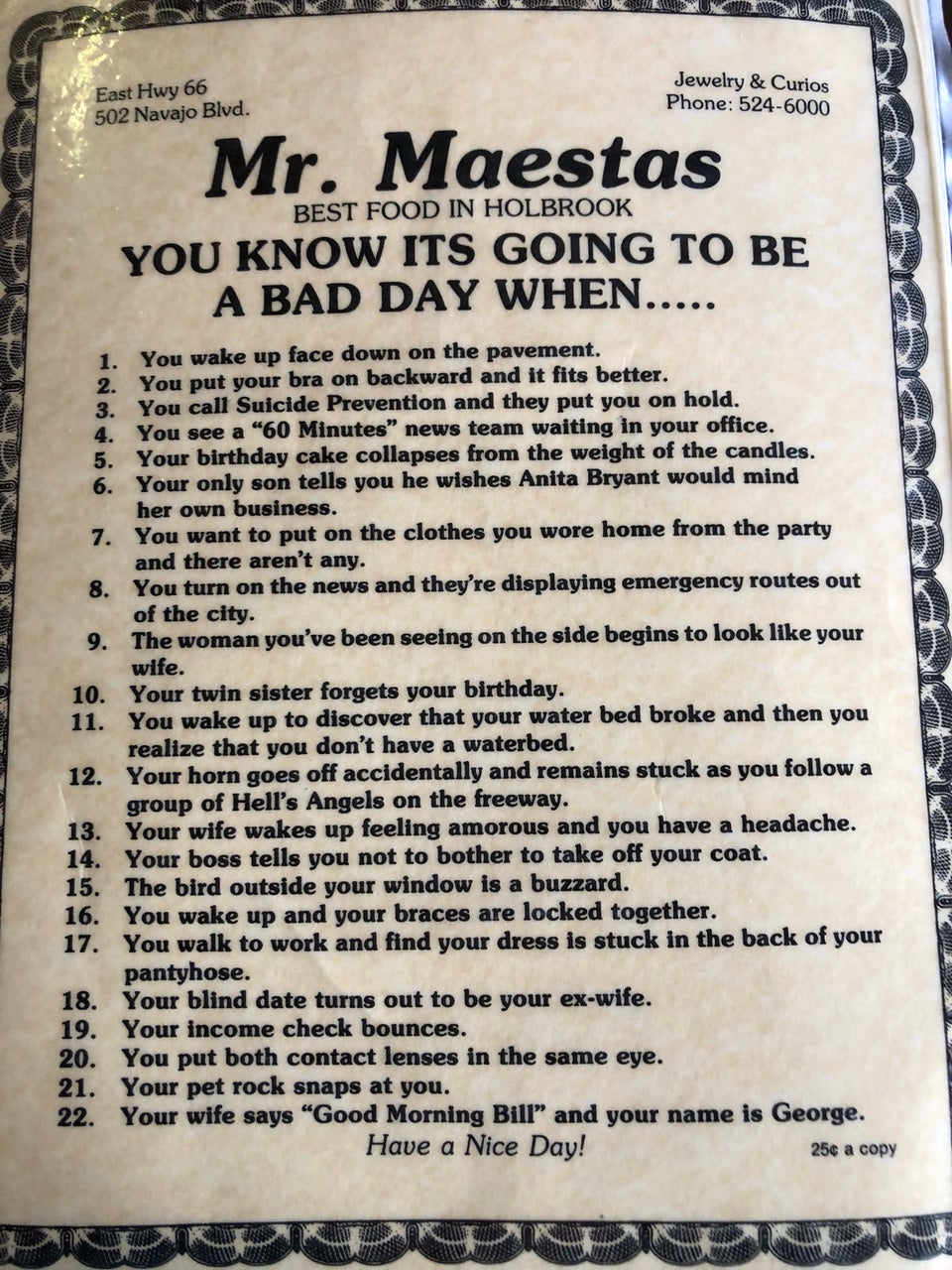 East Hwy 66
502 Navajo Blvd.

Jewelry & Curios
Phone: 524-6000

Mr. Maestas
BEST FOOD IN HOLBROOK

YOU KNOW ITS GOING TO BE A BAD DAY WHEN.....

1. You wake up face down on the pavement.
2. You put your bra on backward and it fits better.
3. You call Suicide Prevention and they put you on hold.
4. You see a "60 Minutes" news team waiting in your office.
5. Your birthday cake collapses from the weight of the candles.
6. Your only son tells you he wishes Anita Bryant would mind her own business.
7. You want to put on the clothes you wore home from the party and there aren't any.
8. You turn on the news and they're displaying emergency routes out of the city.
9. The woman you've been seeing on the side begins to look like your wife.
10. Your twin sister forgets your birthday.
11. You wake up to discover that your water bed broke and then you realize that you don't have a waterbed.
12. Your horn goes off accidentally and remains stuck as you follow a group of Hell's Angels on the freeway.
13. Your wife wakes up feeling amorous and you have a headache.
14. Your boss tells you not to bother to take off your coat.
15. The bird outside your window is a buzzard.
16. You wake up and your braces are locked together.
17. You walk to work and find your dress is stuck in the back of your pantyhose.
18. Your blind date turns out to be your ex-wife.
19. Your income check bounces.
20. You put both contact lenses in the same eye.
21. Your pet rock snaps at you.
22. Your wife says "Good Morning Bill" and your name is George.

Have a Nice Day!

25¢ a copy